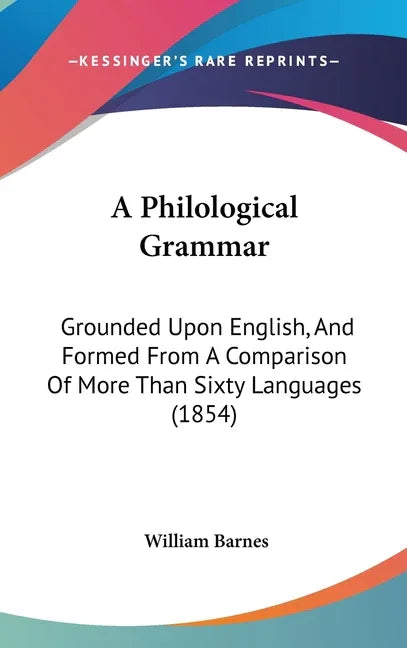 —KESSINGER'S RARE REPRINTS—

A Philological Grammar

Grounded Upon English, And Formed From A Comparison Of More Than Sixty Languages (1854)

William Barnes